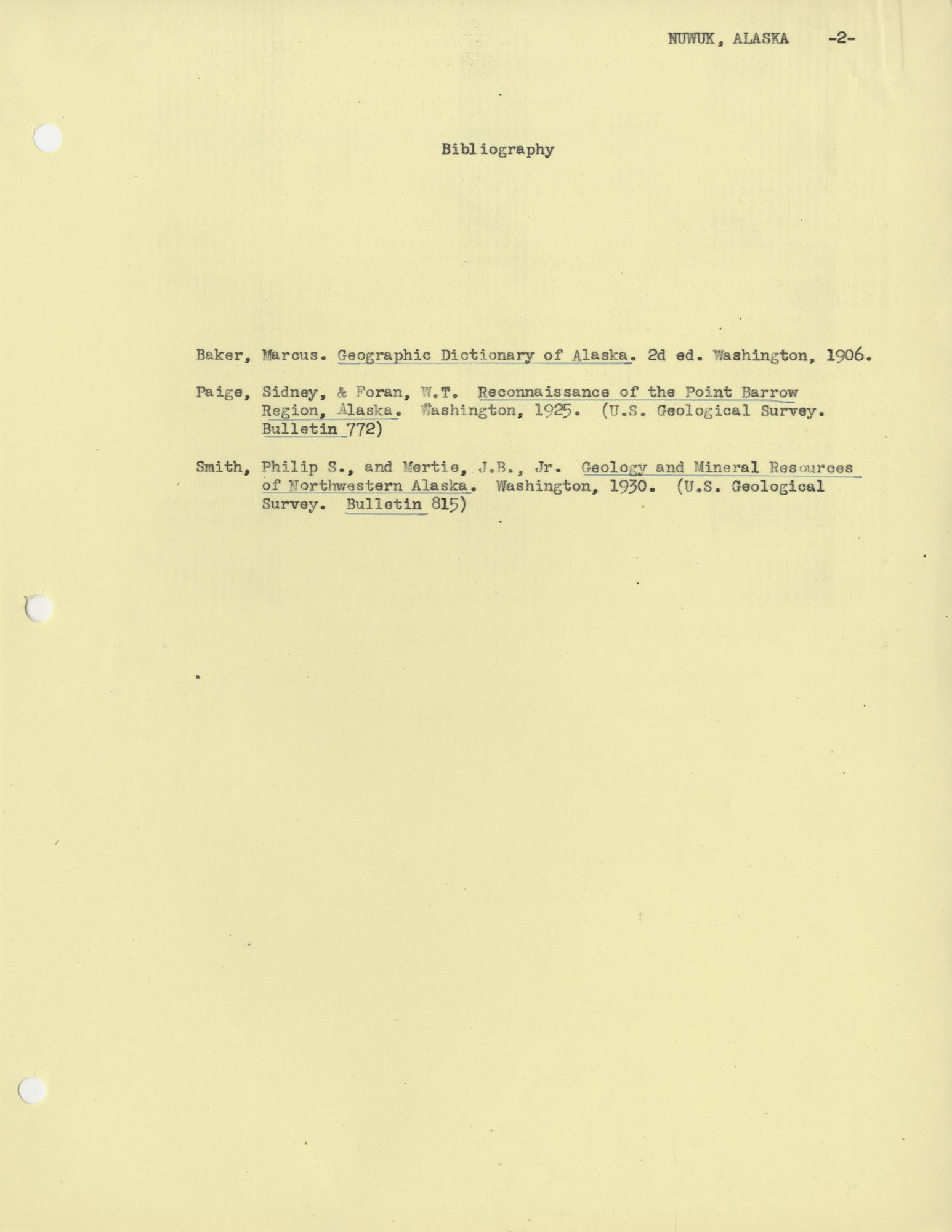 NUWUK, ALASKA -2-

Bibliography

Baker, Marcus. Geographic Dictionary of Alaska. 2d ed. Washington, 1906.

Paige, Sidney, & Foran, W.T. Reconnaissance of the Point Barrow Region, Alaska. Washington, 1925. (U.S. Geological Survey. Bulletin 772)

Smith, Philip S., and Mertie, J.B., Jr. Geology and Mineral Resources of Northwestern Alaska. Washington, 1930. (U.S. Geological Survey. Bulletin 815)